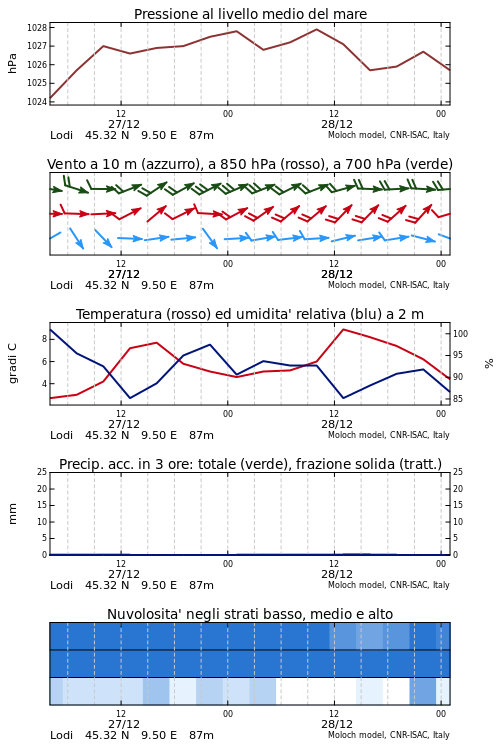 Pressione al livello medio del mare

hPa

1028
1027
1026
1025
1024

12
27/12
00
12
28/12
00

Lodi 45.32 N 9.50 E 87m
Moloch model, CNR-ISAC, Italy

Vento a 10 m (azzurro), a 850 hPa (rosso), a 700 hPa (verde)

12
27/12
00
12
28/12
00

Lodi 45.32 N 9.50 E 87m
Moloch model, CNR-ISAC, Italy

Temperatura (rosso) ed umidita' relativa (blu) a 2 m

gradi C

8
6
4

100
95
90
85

%

12
27/12
00
12
28/12
00

Lodi 45.32 N 9.50 E 87m
Moloch model, CNR-ISAC, Italy

Precip. acc. in 3 ore: totale (verde), frazione solida (tratt.)

mm

25
20
15
10
5
0

25
20
15
10
5
0

12
27/12
00
12
28/12
00

Lodi 45.32 N 9.50 E 87m
Moloch model, CNR-ISAC, Italy

Nuvolosita' negli strati basso, medio e alto

12
27/12
00
12
28/12
00

Lodi 45.32 N 9.50 E 87m
Moloch model, CNR-ISAC, Italy